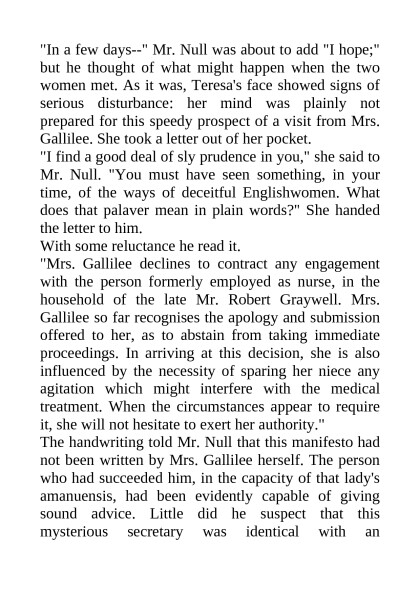 "In a few days--" Mr. Null was about to add "I hope;" but he thought of what might happen when the two women met. As it was, Teresa's face showed signs of serious disturbance: her mind was plainly not prepared for this speedy prospect of a visit from Mrs. Gallilee. She took a letter out of her pocket.
"I find a good deal of sly prudence in you," she said to Mr. Null. "You must have seen something, in your time, of the ways of deceitful Englishwomen. What does that palaver mean in plain words?" She handed the letter to him.
With some reluctance he read it.
"Mrs. Gallilee declines to contract any engagement with the person formerly employed as nurse, in the household of the late Mr. Robert Graywell. Mrs. Gallilee so far recognises the apology and submission offered to her, as to abstain from taking immediate proceedings. In arriving at this decision, she is also influenced by the necessity of sparing her niece any agitation which might interfere with the medical treatment. When the circumstances appear to require it, she will not hesitate to exert her authority."
The handwriting told Mr. Null that this manifesto had not been written by Mrs. Gallilee herself. The person who had succeeded him, in the capacity of that lady's amanuensis, had been evidently capable of giving sound advice. Little did he suspect that this mysterious secretary was identical with an